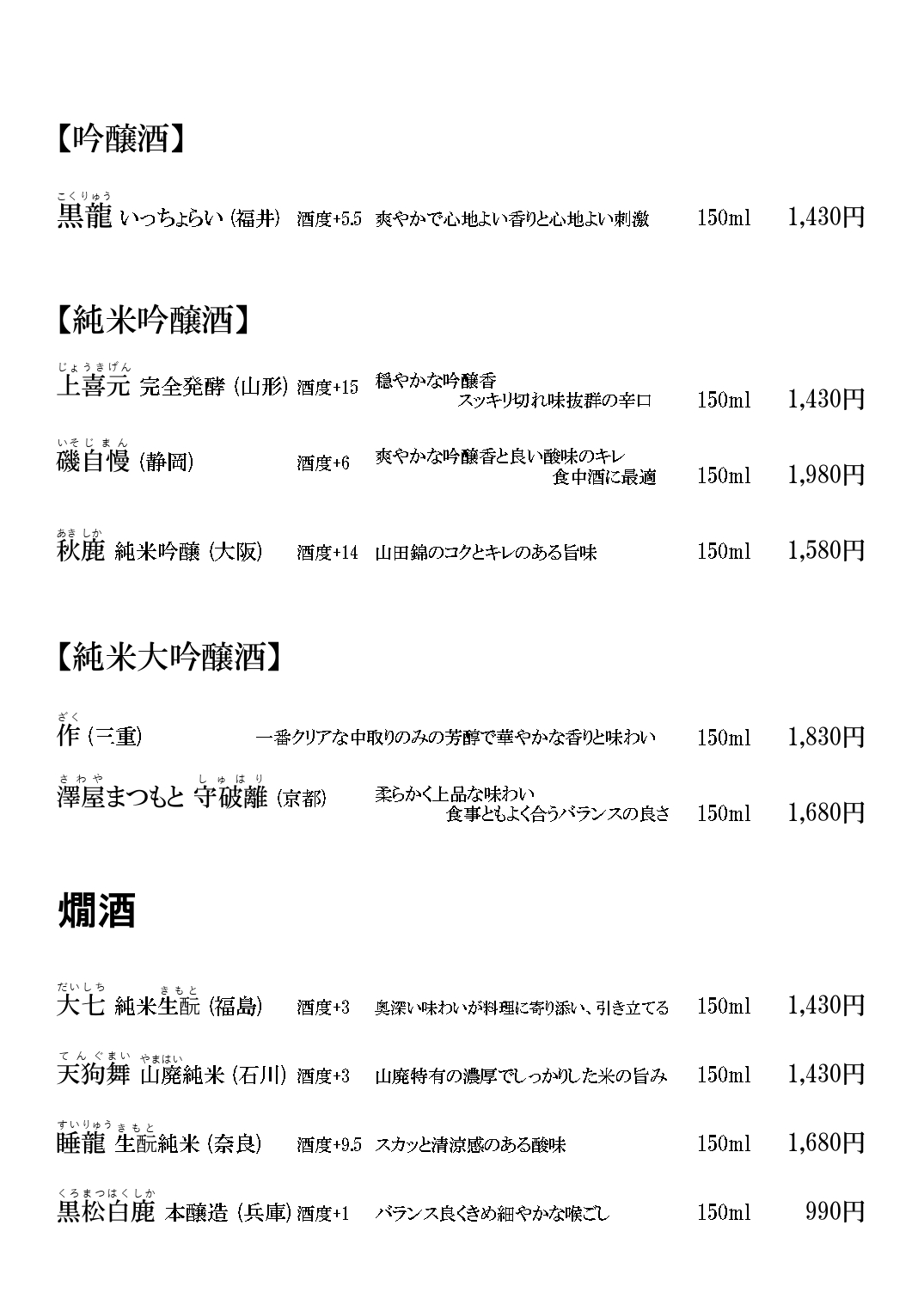 【吟醸酒】

こくりゅう
黒龍 いっちょらい (福井) 酒度+5.5 爽やかで心地よい香りと心地よい刺激 150ml 1,430円

【純米吟醸酒】

じょうきげん
上喜元 完全発酵 (山形) 酒度+15 穏やかな吟醸香 スッキリ切れ味抜群の辛口 150ml 1,430円

いそじまん
磯自慢 (静岡) 酒度+6 爽やかな吟醸香と良い酸味のキレ 食中酒に最適 150ml 1,980円

あきしか
秋鹿 純米吟醸 (大阪) 酒度+14 山田錦のコクとキレのある旨味 150ml 1,580円

【純米大吟醸酒】

ざく
作 (三重) 一番クリアな中取りのみの芳醇で華やかな香りと味わい 150ml 1,830円

さわや しゅはり
澤屋まつもと 守破離 (京都) 柔らかく上品な味わい 食事ともよく合うバランスの良さ 150ml 1,680円

燗酒

だいしち きもと
大七 純米生酛 (福島) 酒度+3 奥深い味わいが料理に寄り添い、引き立てる 150ml 1,430円

てんぐまい やまはい
天狗舞 山廃純米 (石川) 酒度+3 山廃特有の濃厚でしっかりした米の旨み 150ml 1,430円

すいりゅう きもと
睡龍 生酛純米 (奈良) 酒度+9.5 スカッと清涼感のある酸味 150ml 1,680円

くろまつはくしか
黒松白鹿 本醸造 (兵庫) 酒度+1 バランス良くきめ細やかな喉ごし 150ml 990円